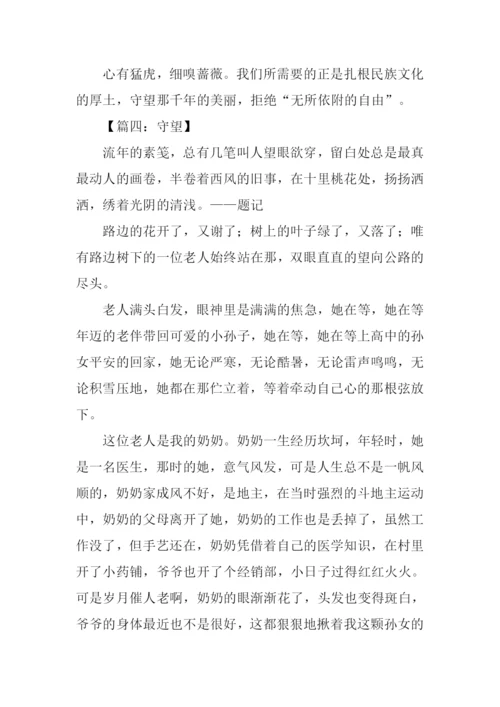 心有猛虎，细嗅蔷薇。我们所需要的正是扎根民族文化的厚土，守望那千年的美丽，拒绝“无所依附的自由”。

【篇四：守望】

流年的素笺，总有几笔叫人望眼欲穿，留白处总是最真最动人的画卷，半卷着西风的旧事，在十里桃花处，扬扬洒洒，绣着光阴的清浅。——题记

路边的花开了，又谢了；树上的叶子绿了，又落了；唯有路边树下的一位老人始终站在那，双眼直直的望向公路的尽头。

老人满头白发，眼神里是满满的焦急，她在等，她在等年迈的老伴带回可爱的小孙子，她在等，她在等上高中的孙女平安的回家，她无论严寒，无论酷暑，无论雷声鸣鸣，无论积雪压地，她都在那伫立着，等着牵动自己心的那根弦放下。

这位老人是我的奶奶。奶奶一生经历坎坷，年轻时，她是一名医生，那时的她，意气风发，可是人生总不是一帆风顺的，奶奶家成风不好，是地主，在当时强烈的斗地主运动中，奶奶的父母离开了她，奶奶的工作也是丢掉了，虽然工作没了，但手艺还在，奶奶凭借着自己的医学知识，在村里开了小药铺，爷爷也开了个经销部，小日子过得红红火火。可是岁月催人老啊，奶奶的眼渐渐花了，头发也变得斑白，爷爷的身体最近也不是很好，这都狠狠地揪着我这颗孙女的